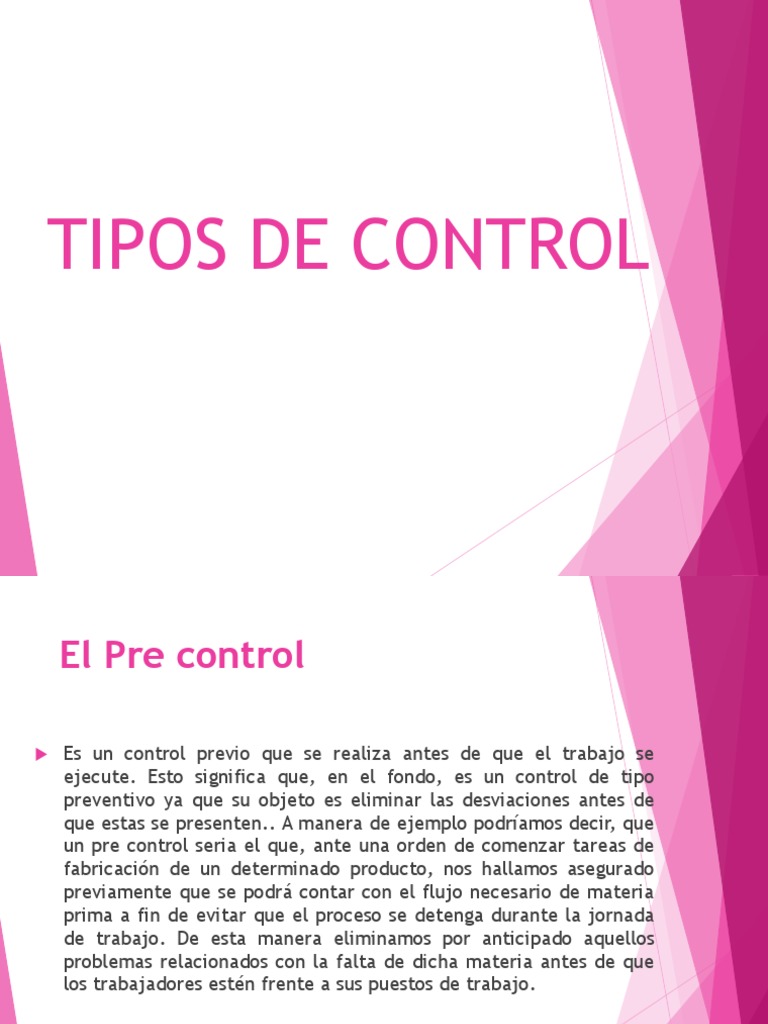 TIPOS DE CONTROL

El Pre control

▶ Es un control previo que se realiza antes de que el trabajo se ejecute. Esto significa que, en el fondo, es un control de tipo preventivo ya que su objeto es eliminar las desviaciones antes de que estas se presenten.. A manera de ejemplo podríamos decir, que un pre control seria el que, ante una orden de comenzar tareas de fabricación de un determinado producto, nos hallamos asegurado previamente que se podrá contar con el flujo necesario de materia prima a fin de evitar que el proceso se detenga durante la jornada de trabajo. De esta manera eliminamos por anticipado aquellos problemas relacionados con la falta de dicha materia antes de que los trabajadores estén frente a sus puestos de trabajo.